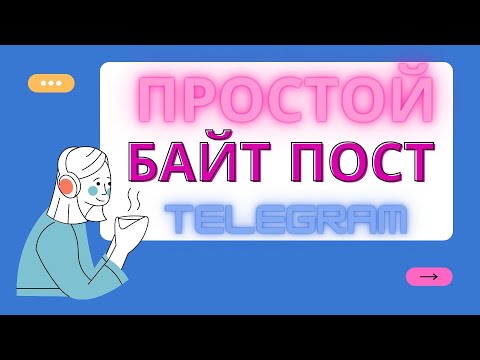 ПРОСТОЙ
БАЙТ ПОСТ
TELEGRAM